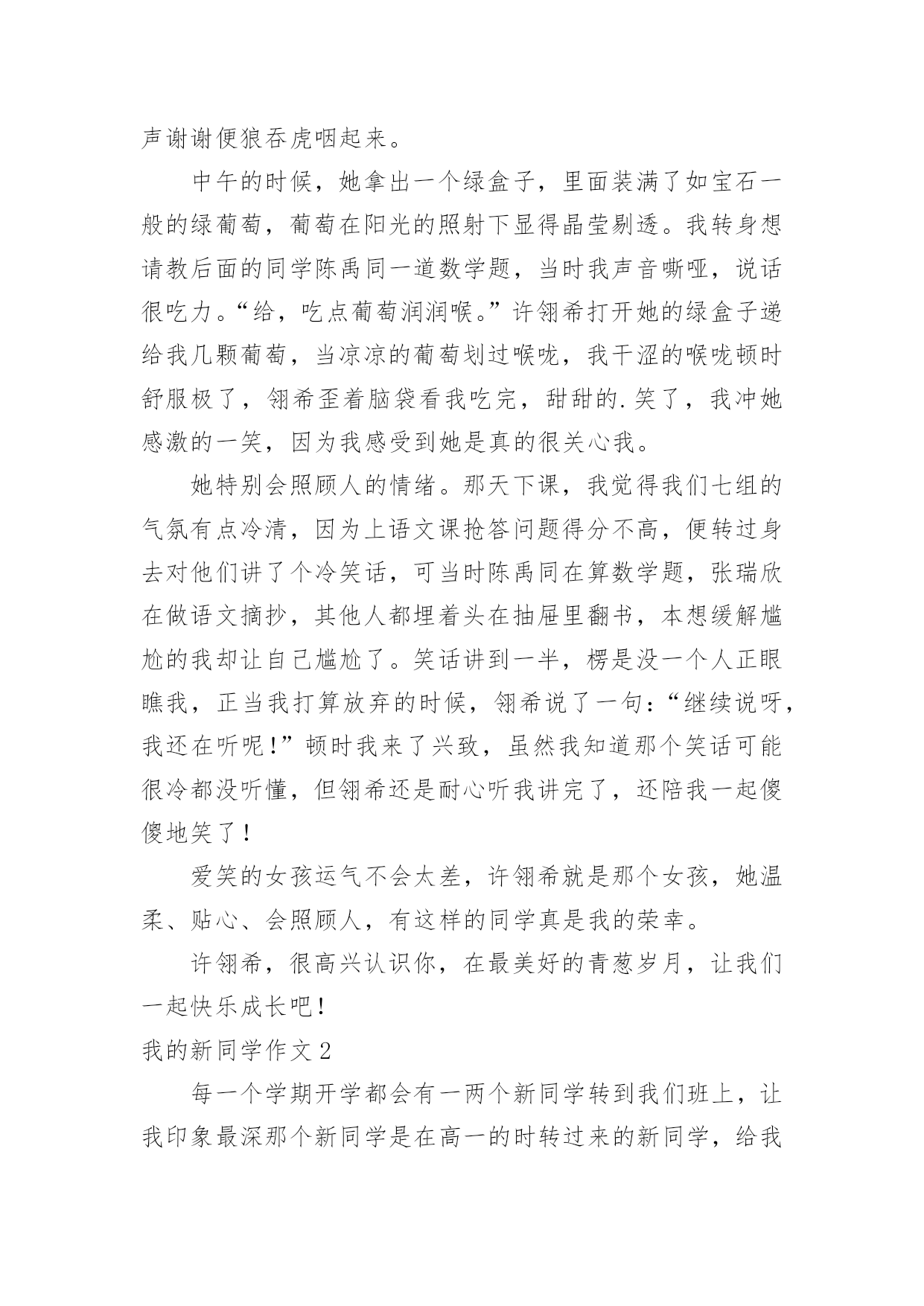 声谢谢便狼吞虎咽起来。

中午的时候，她拿出一个绿盒子，里面装满了如宝石一般的绿葡萄，葡萄在阳光的照射下显得晶莹剔透。我转身想请教后面的同学陈禹同一道数学题，当时我声音嘶哑，说话很吃力。“给，吃点葡萄润润喉。”许翎希打开她的绿盒子递给我几颗葡萄，当凉凉的葡萄划过喉咙，我干涩的喉咙顿时舒服极了，翎希歪着脑袋看我吃完，甜甜的.笑了，我冲她感激的一笑，因为我感受到她是真的很关心我。

她特别会照顾人的情绪。那天下课，我觉得我们七组的气氛有点冷清，因为上语文课抢答问题得分不高，便转过身去对他们讲了个冷笑话，可当时陈禹同在算数学题，张瑞欣在做语文摘抄，其他人都埋着头在抽屉里翻书，本想缓解尴尬的我却让自己尴尬了。笑话讲到一半，楞是没一个人正眼瞧我，正当我打算放弃的时候，翎希说了一句：“继续说呀，我还在听呢！”顿时我来了兴致，虽然我知道那个笑话可能很冷都没听懂，但翎希还是耐心听我讲完了，还陪我一起傻傻地笑了！

爱笑的女孩运气不会太差，许翎希就是那个女孩，她温柔、贴心、会照顾人，有这样的同学真是我的荣幸。

许翎希，很高兴认识你，在最美好的青葱岁月，让我们一起快乐成长吧！

我的新同学作文2

每一个学期开学都会有一两个新同学转到我们班上，让我印象最深那个新同学是在高一的时转过来的新同学，给我